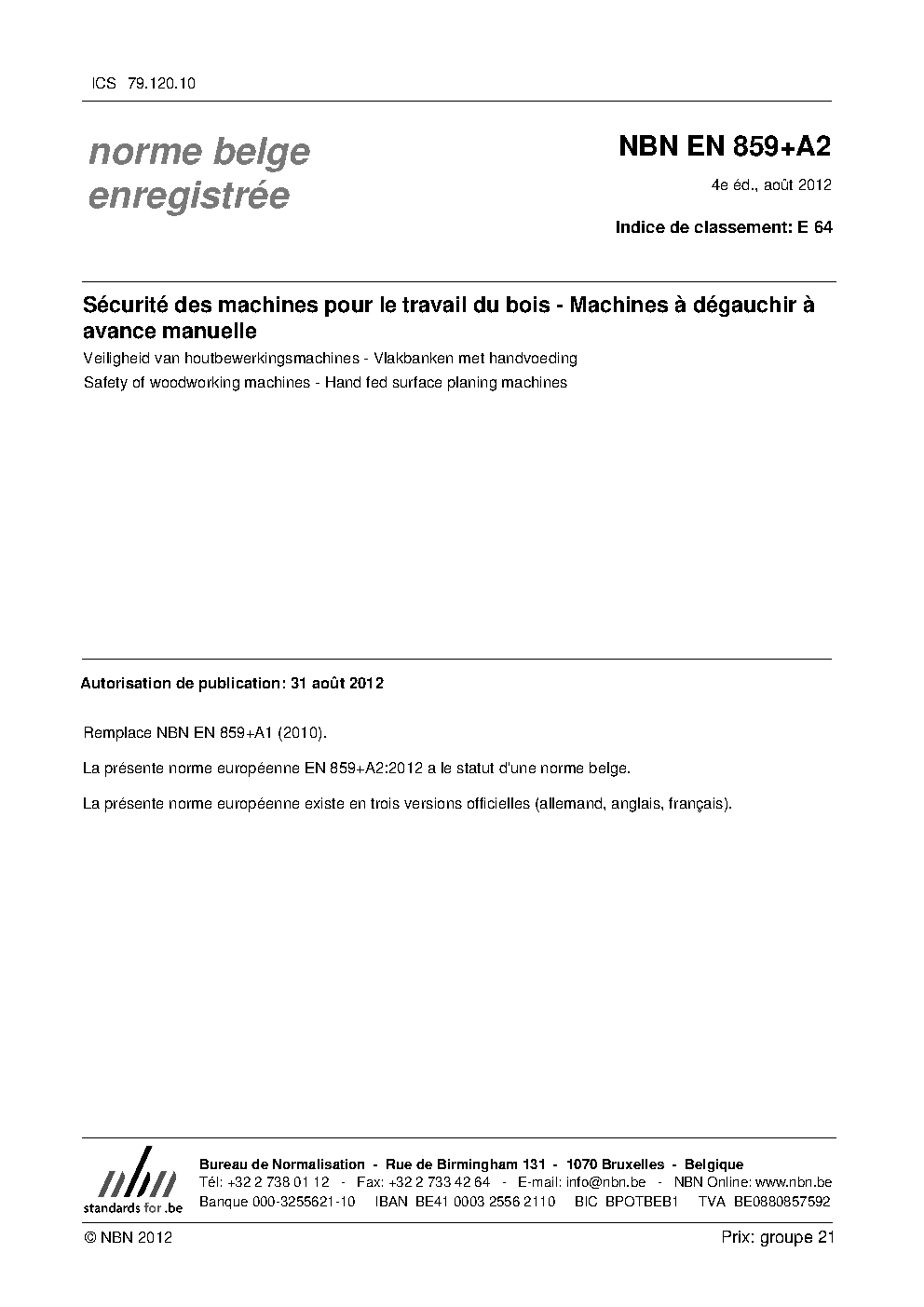 ICS 79.120.10

norme belge enregistrée

NBN EN 859+A2

4e éd., août 2012

Indice de classement: E 64

Sécurité des machines pour le travail du bois - Machines à dégauchir à avance manuelle

Veiligheid van houtbewerkingsmachines - Vlakbanken met handvoeding

Safety of woodworking machines - Hand fed surface planing machines

Autorisation de publication: 31 août 2012

Remplace NBN EN 859+A1 (2010).

La présente norme européenne EN 859+A2:2012 a le statut d'une norme belge.

La présente norme européenne existe en trois versions officielles (allemand, anglais, français).

nbn
standards for .be

Bureau de Normalisation - Rue de Birmingham 131 - 1070 Bruxelles - Belgique
Tél: +32 2 738 01 12 - Fax: +32 2 733 42 64 - E-mail: info@nbn.be - NBN Online: www.nbn.be
Banque 000-3255621-10 IBAN BE41 0003 2556 2110 BIC BPOTBEB1 TVA BE0880857592

© NBN 2012

Prix: groupe 21